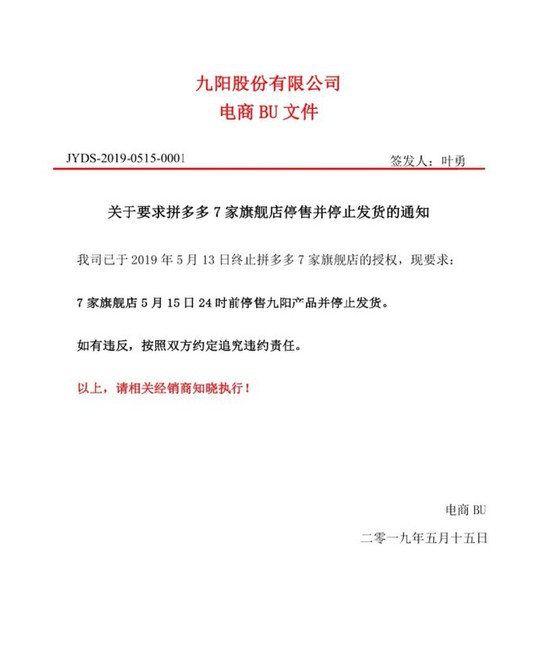 九阳股份有限公司
电商 BU 文件

JYDS-2019-0515-0001

签发人：叶勇

关于要求拼多多 7 家旗舰店停售并停止发货的通知

我司已于 2019 年 5 月 13 日终止拼多多 7 家旗舰店的授权，现要求：

7 家旗舰店 5 月 15 日 24 时前停售九阳产品并停止发货。

如有违反，按照双方约定追究违约责任。

以上，请相关经销商知晓执行！

电商 BU

二零一九年五月十五日